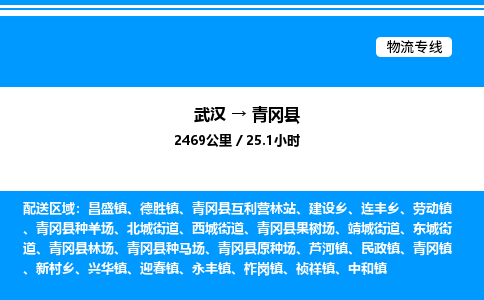 物流专线

武汉 → 青冈县

2469公里 / 25.1小时

配送区域：昌盛镇、德胜镇、青冈县互利营林站、建设乡、连丰乡、劳动镇、青冈县种羊场、北城街道、西城街道、青冈县果树场、靖城街道、东城街道、青冈县林场、青冈县种马场、青冈县原种场、芦河镇、民政镇、青冈镇、新村乡、兴华镇、迎春镇、永丰镇、柞岗镇、祯祥镇、中和镇